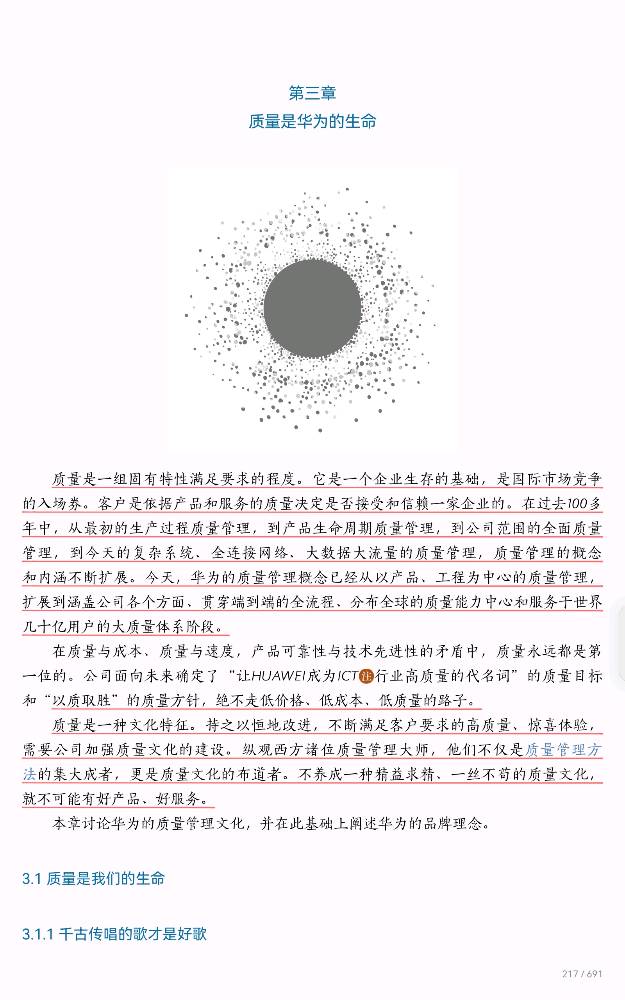 第三章
质量是华为的生命

质量是一组固有特性满足要求的程度。它是一个企业生存的基础，是国际市场竞争的入场券。客户是依据产品和服务的质量决定是否接受和信赖一家企业的。在过去100多年中，从最初的生产过程质量管理，到产品生命周期质量管理，到公司范围的全面质量管理，到今天的复杂系统、全连接网络、大数据大流量的质量管理，质量管理的概念和内涵不断扩展。今天，华为的质量管理概念已经从以产品、工程为中心的质量管理，扩展到涵盖公司各个方面、贯穿端到端的全流程、分布全球的质量能力中心和服务于世界几十亿用户的大质量体系阶段。

在质量与成本、质量与速度，产品可靠性与技术先进性的矛盾中，质量永远都是第一位的。公司面向未来确定了“让HUAWEI成为ICT注行业高质量的代名词”的质量目标和“以质取胜”的质量方针，绝不走低价格、低成本、低质量的路子。

质量是一种文化特征。持之以恒地改进，不断满足客户要求的高质量、惊喜体验，需要公司加强质量文化的建设。纵观西方诸位质量管理大师，他们不仅是质量管理方法的集大成者，更是质量文化的布道者。不养成一种精益求精、一丝不苟的质量文化，就不可能有好产品、好服务。

本章讨论华为的质量管理文化，并在此基础上阐述华为的品牌理念。

3.1 质量是我们的生命

3.1.1 千古传唱的歌才是好歌

217 / 691